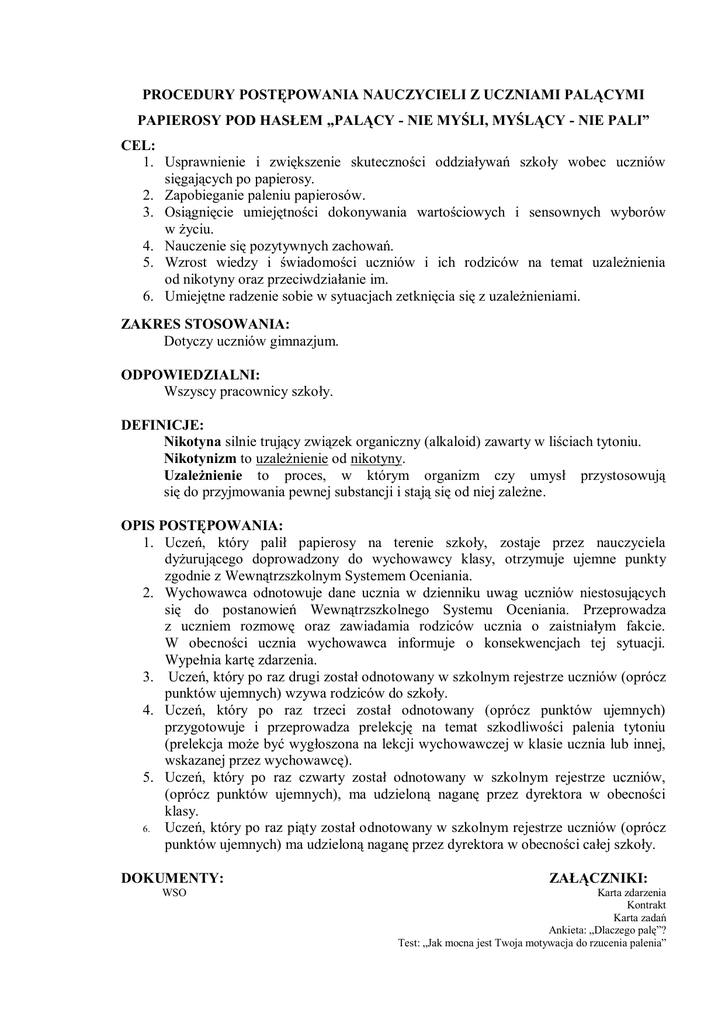 PROCEDURY POSTĘPOWANIA NAUCZYCIELI Z UCZNIAMI PALĄCYMI PAPIEROSY POD HASŁEM „PALĄCY - NIE MYŚLI, MYŚLĄCY - NIE PALI”

CEL:
1. Usprawnienie i zwiększenie skuteczności oddziaływań szkoły wobec uczniów sięgających po papierosy.
2. Zapobieganie paleniu papierosów.
3. Osiągnięcie umiejętności dokonywania wartościowych i sensownych wyborów w życiu.
4. Nauczenie się pozytywnych zachowań.
5. Wzrost wiedzy i świadomości uczniów i ich rodziców na temat uzależnienia od nikotyny oraz przeciwdziałanie im.
6. Umiejętne radzenie sobie w sytuacjach zetknięcia się z uzależnieniami.

ZAKRES STOSOWANIA:
Dotyczy uczniów gimnazjum.

ODPOWIEDZIALNI:
Wszyscy pracownicy szkoły.

DEFINICJE:
Nikotyna silnie trujący związek organiczny (alkaloid) zawarty w liściach tytoniu.
Nikotynizm to uzależnienie od nikotyny.
Uzależnienie to proces, w którym organizm czy umysł przystosowują się do przyjmowania pewnej substancji i stają się od niej zależne.

OPIS POSTĘPOWANIA:
1. Uczeń, który palił papierosy na terenie szkoły, zostaje przez nauczyciela dyżurującego doprowadzony do wychowawcy klasy, otrzymuje ujemne punkty zgodnie z Wewnątrzszkolnym Systemem Oceniania.
2. Wychowawca odnotowuje dane ucznia w dzienniku uwag uczniów niestosujących się do postanowień Wewnątrzszkolnego Systemu Oceniania. Przeprowadza z uczniem rozmowę oraz zawiadamia rodziców ucznia o zaistniałym fakcie. W obecności ucznia wychowawca informuje o konsekwencjach tej sytuacji. Wypełnia kartę zdarzenia.
3. Uczeń, który po raz drugi został odnotowany w szkolnym rejestrze uczniów (oprócz punktów ujemnych) wzywa rodziców do szkoły.
4. Uczeń, który po raz trzeci został odnotowany (oprócz punktów ujemnych) przygotowuje i przeprowadza prelekcję na temat szkodliwości palenia tytoniu (prelekcja może być wygłoszona na lekcji wychowawczej w klasie ucznia lub innej, wskazanej przez wychowawcę).
5. Uczeń, który po raz czwarty został odnotowany w szkolnym rejestrze uczniów, (oprócz punktów ujemnych), ma udzieloną naganę przez dyrektora w obecności klasy.
6. Uczeń, który po raz piąty został odnotowany w szkolnym rejestrze uczniów (oprócz punktów ujemnych) ma udzieloną naganę przez dyrektora w obecności całej szkoły.

DOKUMENTY:
WSO

ZAŁĄCZNIKI:
Karta zdarzenia
Kontrakt
Karta zadań
Ankieta: „Dlaczego palę”?
Test: „Jak mocna jest Twoja motywacja do rzucenia palenia”